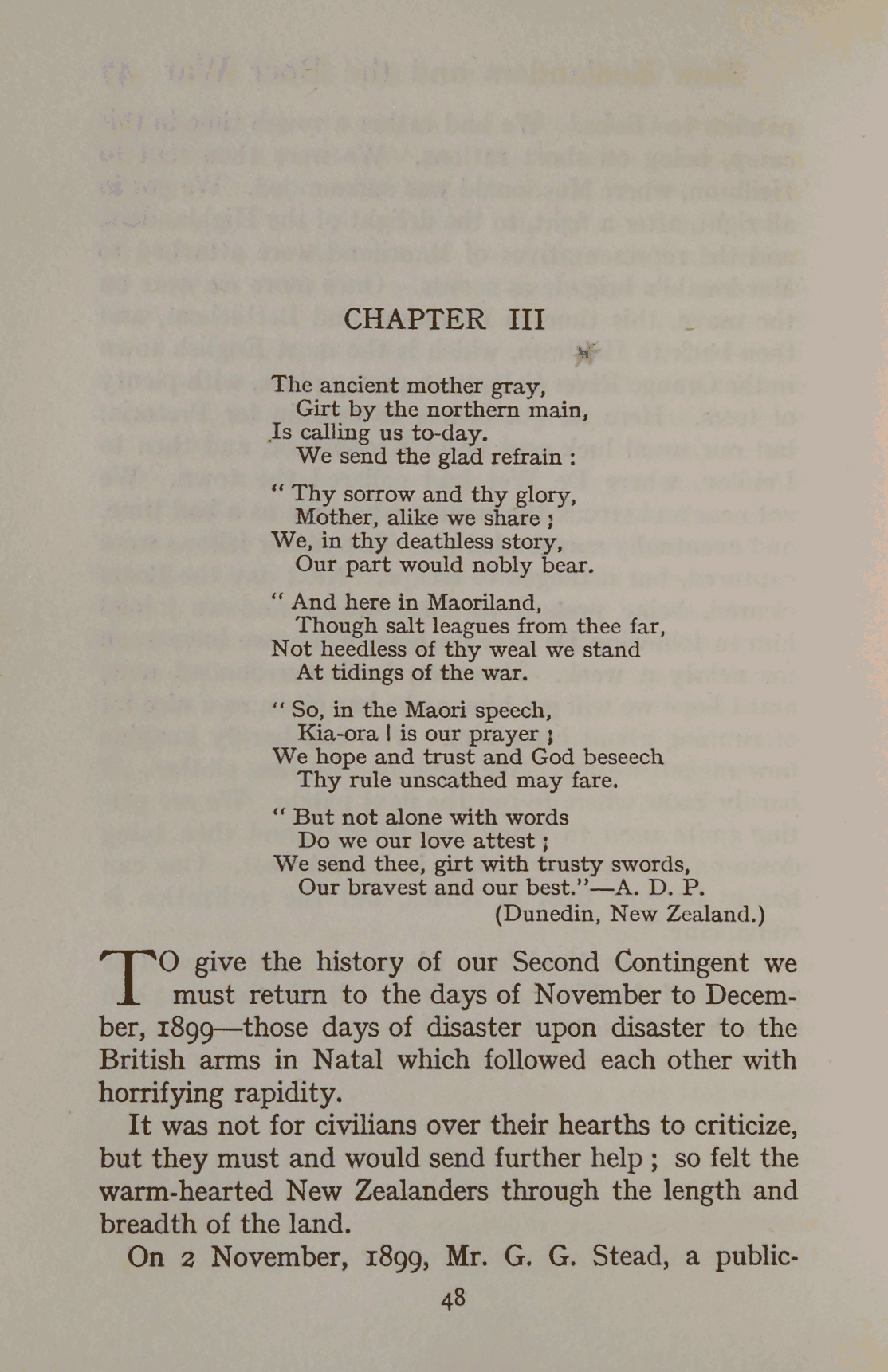 CHAPTER III

The ancient mother gray,
Girt by the northern main,
Is calling us to-day.
We send the glad refrain :

" Thy sorrow and thy glory,
Mother, alike we share ;
We, in thy deathless story,
Our part would nobly bear.

" And here in Maoriland,
Though salt leagues from thee far,
Not heedless of thy weal we stand
At tidings of the war.

" So, in the Maori speech,
Kia-ora ! is our prayer ;
We hope and trust and God beseech
Thy rule unscathed may fare.

" But not alone with words
Do we our love attest ;
We send thee, girt with trusty swords,
Our bravest and our best."—A. D. P.
(Dunedin, New Zealand.)

TO give the history of our Second Contingent we must return to the days of November to December, 1899—those days of disaster upon disaster to the British arms in Natal which followed each other with horrifying rapidity.

It was not for civilians over their hearths to criticize, but they must and would send further help ; so felt the warm-hearted New Zealanders through the length and breadth of the land.

On 2 November, 1899, Mr. G. G. Stead, a public-

48